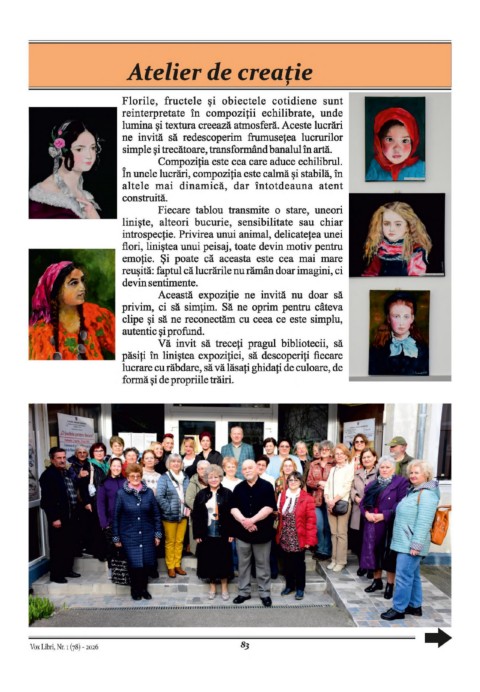 Atelier de creație

Florile, fructele și obiectele cotidiene sunt reinterpretate în compoziții echilibrate, unde lumina și textura creează atmosferă. Aceste lucrări ne invită să redescoperim frumusețea lucrurilor simple și trecătoare, transformând banalul în artă.

Compoziția este cea care aduce echilibrul. În unele lucrări, compoziția este calmă și stabilă, în altele mai dinamică, dar întotdeauna atent construită.

Fiecare tablou transmite o stare, uneori liniște, alteori bucurie, sensibilitate sau chiar introspecție. Privirea unui animal, delicatețea unei flori, liniștea unui peisaj, toate devin motiv pentru emoție. Și poate că aceasta este cea mai mare reușită: faptul că lucrările nu rămân doar imagini, ci devin sentimente.

Această expoziție ne invită nu doar să privim, ci să simțim. Să ne oprim pentru câteva clipe și să ne reconectăm cu ceea ce este simplu, autentic și profund.

Vă invit să treceți pragul bibliotecii, să pășiți în liniștea expoziției, să descoperiți fiecare lucrare cu răbdare, să vă lăsați ghidați de culoare, de formă și de propriile trăiri.

Vox Libri, Nr. 1 (78) - 2026

83